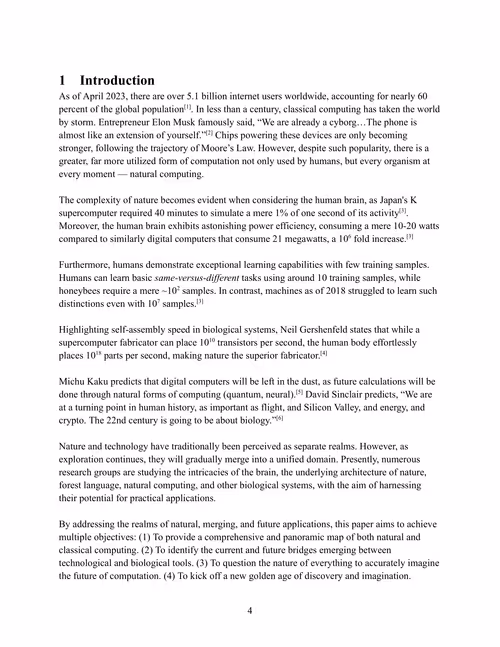 1 Introduction

As of April 2023, there are over 5.1 billion internet users worldwide, accounting for nearly 60 percent of the global population$^{[1]}$. In less than a century, classical computing has taken the world by storm. Entrepreneur Elon Musk famously said, “We are already a cyborg…The phone is almost like an extension of yourself.”$^{[2]}$ Chips powering these devices are only becoming stronger, following the trajectory of Moore’s Law. However, despite such popularity, there is a greater, far more utilized form of computation not only used by humans, but every organism at every moment — natural computing.

The complexity of nature becomes evident when considering the human brain, as Japan's K supercomputer required 40 minutes to simulate a mere 1% of one second of its activity$^{[3]}$. Moreover, the human brain exhibits astonishing power efficiency, consuming a mere 10-20 watts compared to similarly digital computers that consume 21 megawatts, a $10^6$ fold increase.$^{[3]}$

Furthermore, humans demonstrate exceptional learning capabilities with few training samples. Humans can learn basic same-versus-different tasks using around 10 training samples, while honeybees require a mere ~$10^2$ samples. In contrast, machines as of 2018 struggled to learn such distinctions even with $10^7$ samples.$^{[3]}$

Highlighting self-assembly speed in biological systems, Neil Gershenfeld states that while a supercomputer fabricator can place $10^{10}$ transistors per second, the human body effortlessly places $10^{18}$ parts per second, making nature the superior fabricator.$^{[4]}$

Michu Kaku predicts that digital computers will be left in the dust, as future calculations will be done through natural forms of computing (quantum, neural).$^{[5]}$ David Sinclair predicts, “We are at a turning point in human history, as important as flight, and Silicon Valley, and energy, and crypto. The 22nd century is going to be about biology.”$^{[6]}$

Nature and technology have traditionally been perceived as separate realms. However, as exploration continues, they will gradually merge into a unified domain. Presently, numerous research groups are studying the intricacies of the brain, the underlying architecture of nature, forest language, natural computing, and other biological systems, with the aim of harnessing their potential for practical applications.

By addressing the realms of natural, merging, and future applications, this paper aims to achieve multiple objectives: (1) To provide a comprehensive and panoramic map of both natural and classical computing. (2) To identify the current and future bridges emerging between technological and biological tools. (3) To question the nature of everything to accurately imagine the future of computation. (4) To kick off a new golden age of discovery and imagination.

4